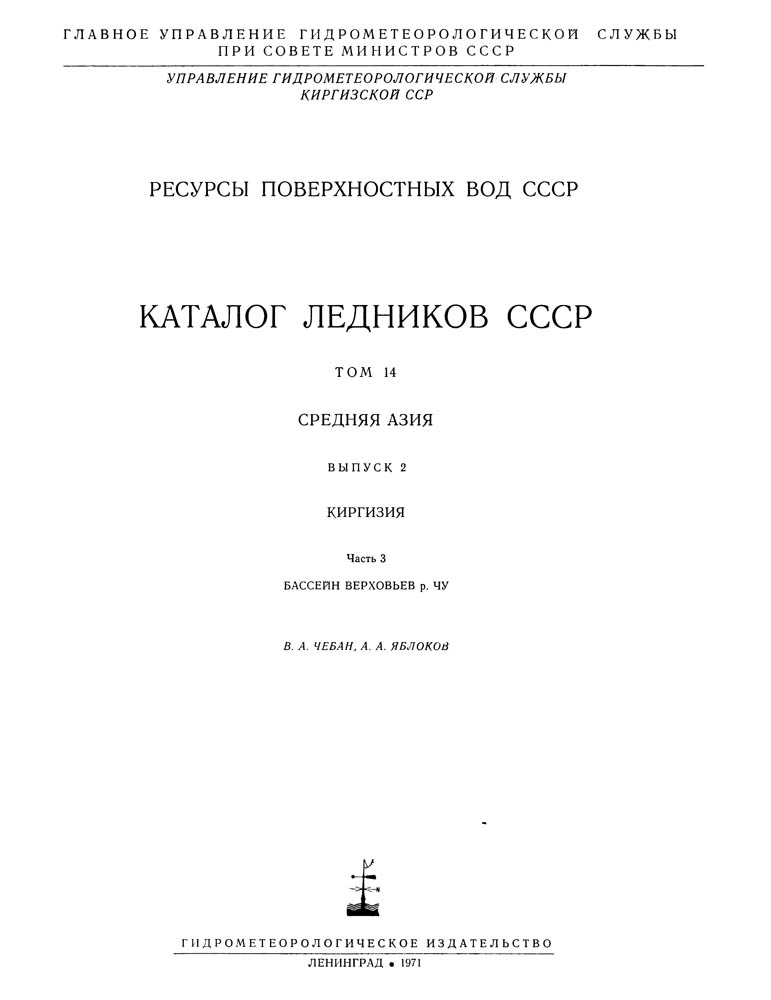 ГЛАВНОЕ УПРАВЛЕНИЕ ГИДРОМЕТЕОРОЛОГИЧЕСКОЙ СЛУЖБЫ ПРИ СОВЕТЕ МИНИСТРОВ СССР

УПРАВЛЕНИЕ ГИДРОМЕТЕОРОЛОГИЧЕСКОЙ СЛУЖБЫ КИРГИЗСКОЙ ССР

РЕСУРСЫ ПОВЕРХНОСТНЫХ ВОД СССР

КАТАЛОГ ЛЕДНИКОВ СССР

ТОМ 14

СРЕДНЯЯ АЗИЯ

ВЫПУСК 2

КИРГИЗИЯ

Часть 3

БАССЕЙН ВЕРХОВЬЕВ р. ЧУ

В. А. ЧЕБАН, А. А. ЯБЛОКОВ

ГИДРОМЕТЕОРОЛОГИЧЕСКОЕ ИЗДАТЕЛЬСТВО
ЛЕНИНГРАД • 1971